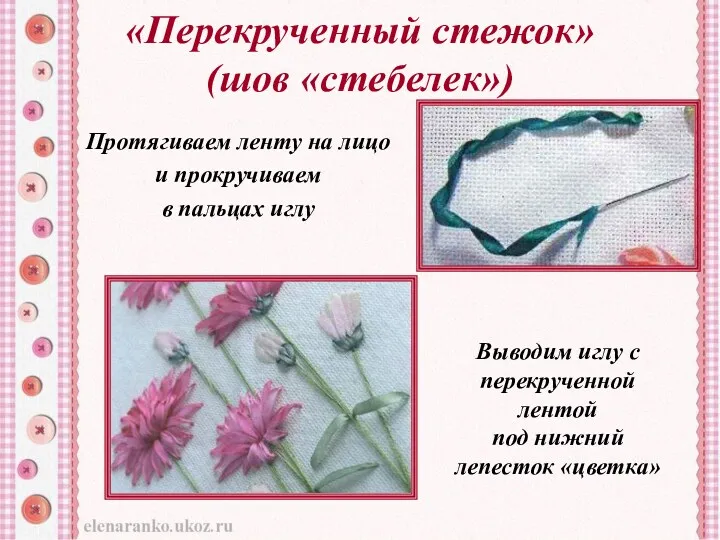 «Перекрученный стежок»
(шов «стебелек»)

Протягиваем ленту на лицо
и прокручиваем
в пальцах иглу

Выводим иглу с
перекрученной
лентой
под нижний
лепесток «цветка»

elenaranko.ukoz.ru